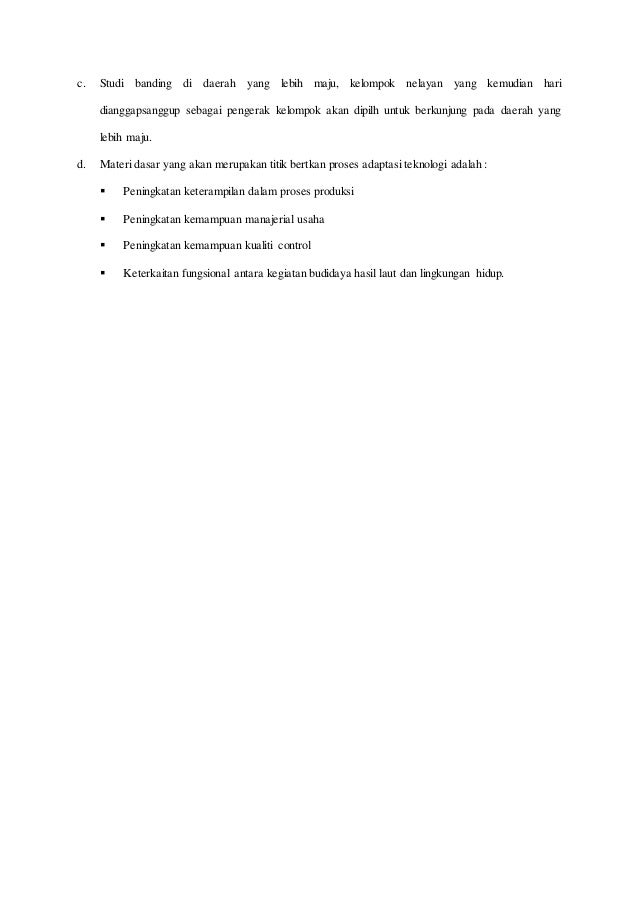 c. Studi banding di daerah yang lebih maju, kelompok nelayan yang kemudian hari dianggapsanggup sebagai pengerak kelompok akan dipilh untuk berkunjung pada daerah yang lebih maju.

d. Materi dasar yang akan merupakan titik bertkan proses adaptasi teknologi adalah :

▪ Peningkatan keterampilan dalam proses produksi

▪ Peningkatan kemampuan manajerial usaha

▪ Peningkatan kemampuan kualiti control

▪ Keterkaitan fungsional antara kegiatan budidaya hasil laut dan lingkungan hidup.